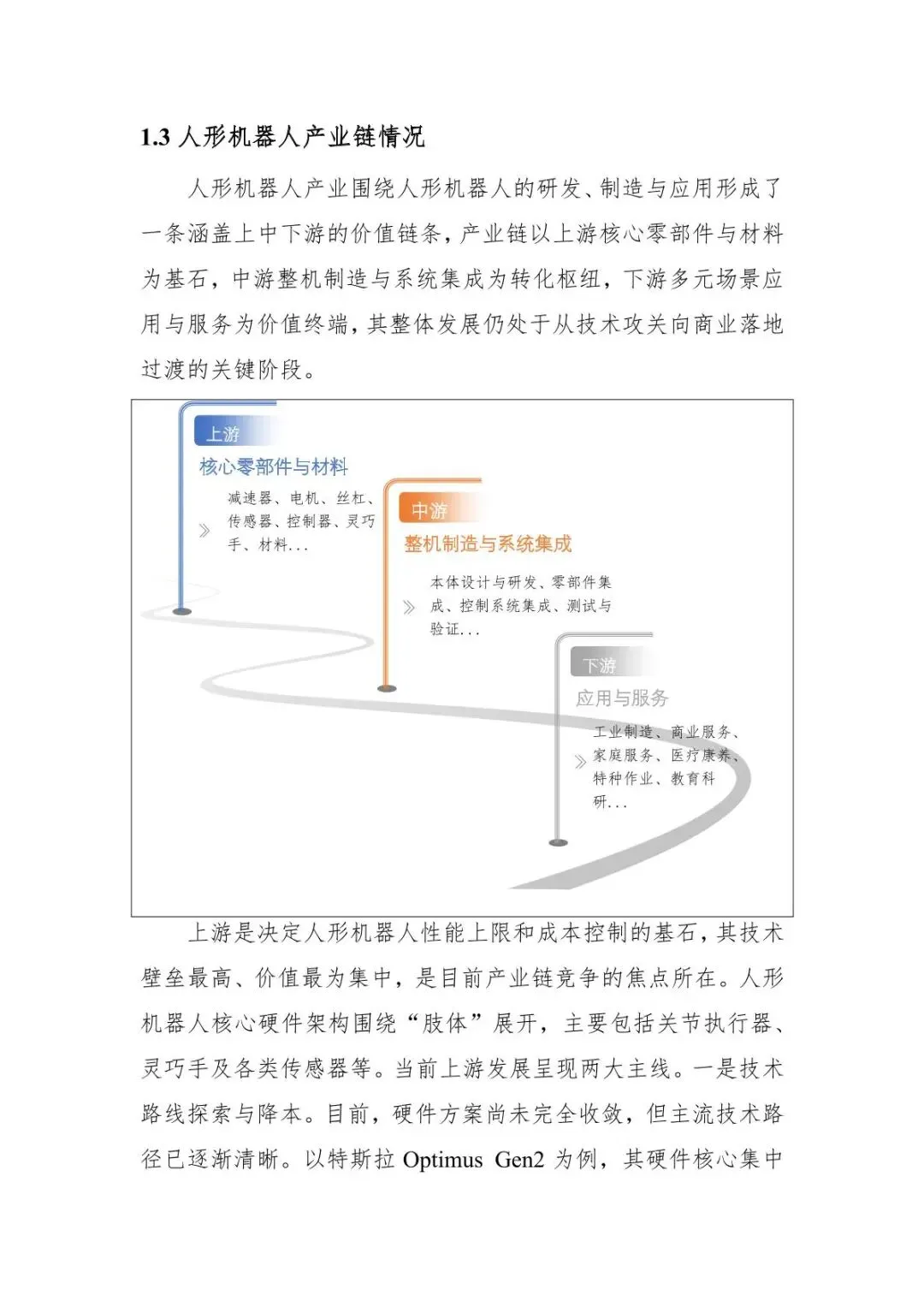 1.3 人形机器人产业链情况

人形机器人产业围绕人形机器人的研发、制造与应用形成了一条涵盖上中下游的价值链条，产业链以上游核心零部件与材料为基石，中游整机制造与系统集成为转化枢纽，下游多元场景应用与服务为价值终端，其整体发展仍处于从技术攻关向商业落地过渡的关键阶段。

上游
核心零部件与材料
减速器、电机、丝杠、传感器、控制器、灵巧手、材料...

中游
整机制造与系统集成
本体设计与研发、零部件集成、控制系统集成、测试与验证...

下游
应用与服务
工业制造、商业服务、家庭服务、医疗康养、特种作业、教育科研...

上游是决定人形机器人性能上限和成本控制的基石，其技术壁垒最高、价值最为集中，是目前产业链竞争的焦点所在。人形机器人核心硬件架构围绕“肢体”展开，主要包括关节执行器、灵巧手及各类传感器等。当前上游发展呈现两大主线。一是技术路线探索与降本。目前，硬件方案尚未完全收敛，但主流技术路径已逐渐清晰。以特斯拉 Optimus Gen2 为例，其硬件核心集中